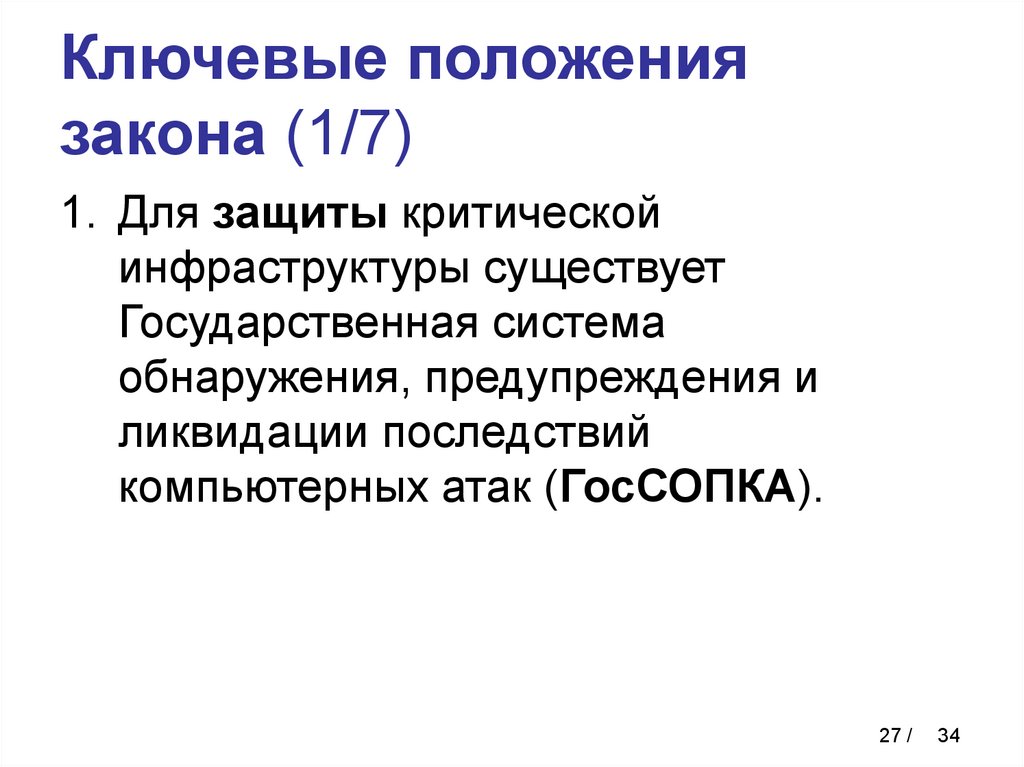 Ключевые положения закона (1/7)

1. Для защиты критической инфраструктуры существует Государственная система обнаружения, предупреждения и ликвидации последствий компьютерных атак (ГосСОПКА).

27 / 34